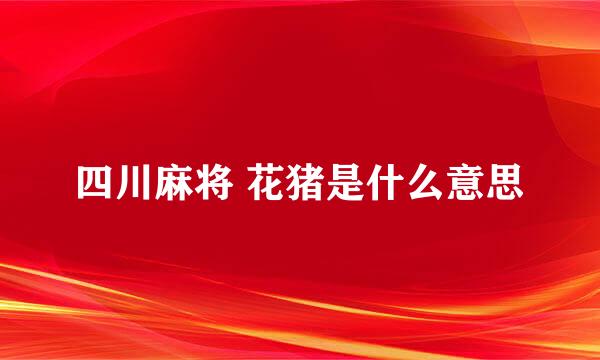 四川麻将 花猪是什么意思